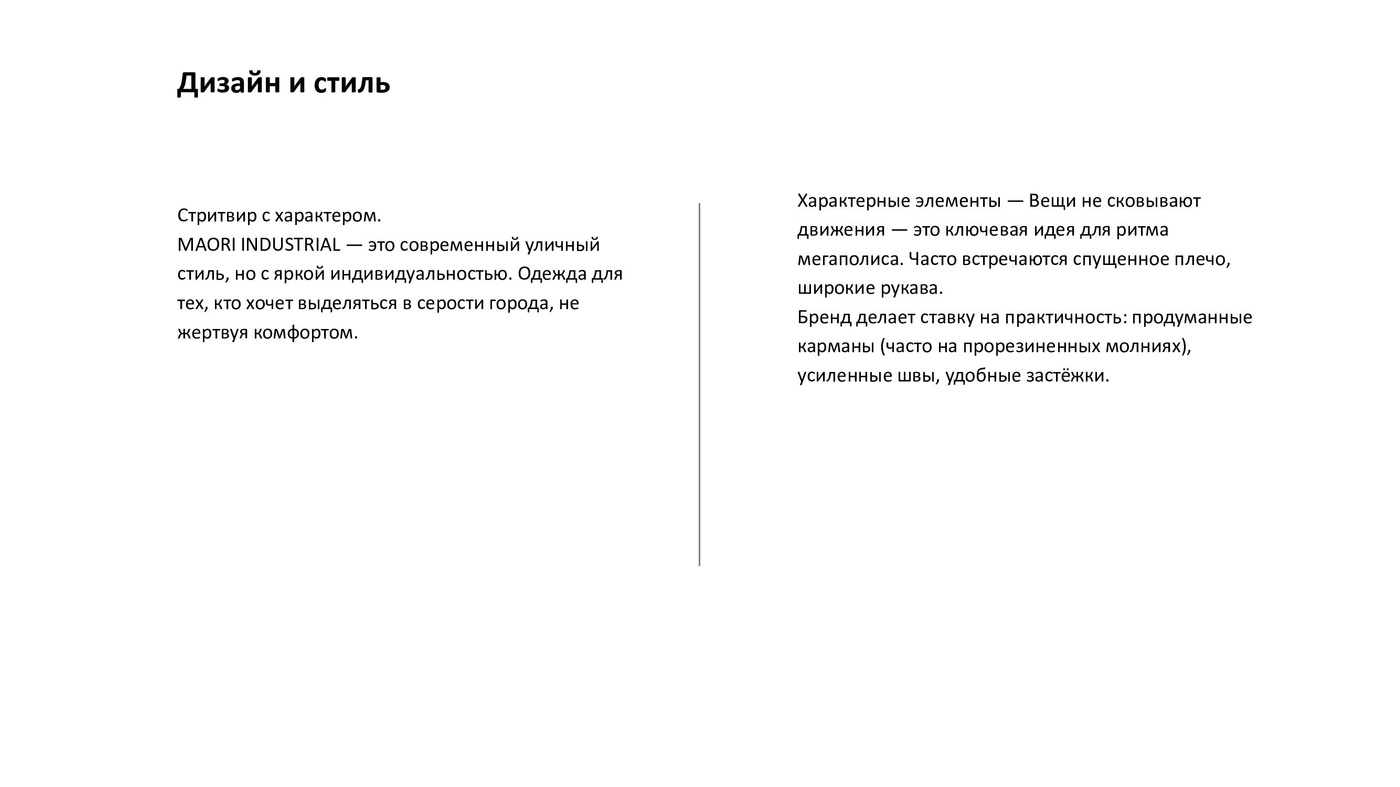 Дизайн и стиль

Стритвир с характером.
MAORI INDUSTRIAL — это современный уличный стиль, но с яркой индивидуальностью. Одежда для тех, кто хочет выделяться в серости города, не жертвуя комфортом.

Характерные элементы — Вещи не сковывают движения — это ключевая идея для ритма мегаполиса. Часто встречаются спущенное плечо, широкие рукава.
Бренд делает ставку на практичность: продуманные карманы (часто на прорезиненных молниях), усиленные швы, удобные застёжки.